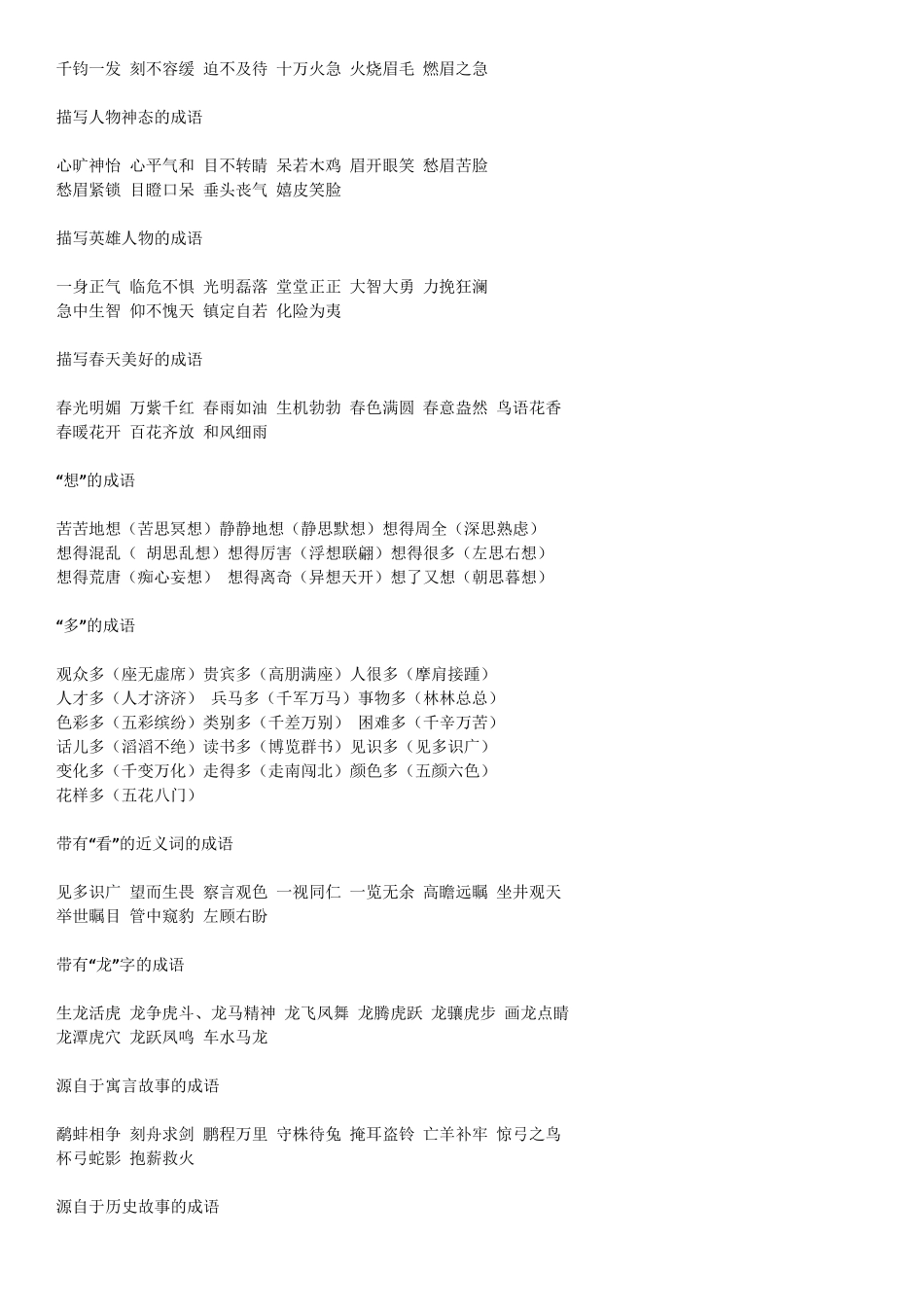 千钧一发 刻不容缓 迫不及待 十万火急 火烧眉毛 燃眉之急

描写人物神态的成语

心旷神怡 心平气和 目不转睛 呆若木鸡 眉开眼笑 愁眉苦脸
愁眉紧锁 目瞪口呆 垂头丧气 嬉皮笑脸

描写英雄人物的成语

一身正气 临危不惧 光明磊落 堂堂正正 大智大勇 力挽狂澜
急中生智 仰不愧天 镇定自若 化险为夷

描写春天美好的成语

春光明媚 万紫千红 春雨如油 生机勃勃 春色满圆 春意盎然 鸟语花香
春暖花开 百花齐放 和风细雨

“想”的成语

苦苦地想（苦思冥想）静静地想（静思默想）想得周全（深思熟虑）
想得混乱（ 胡思乱想）想得厉害（浮想联翩）想得很多（左思右想）
想得荒唐（痴心妄想） 想得离奇（异想天开）想了又想（朝思暮想）

“多”的成语

观众多（座无虚席）贵宾多（高朋满座）人很多（摩肩接踵）
人才多（人才济济） 兵马多（千军万马）事物多（林林总总）
色彩多（五彩缤纷）类别多（千差万别） 困难多（千辛万苦）
话儿多（滔滔不绝）读书多（博览群书）见识多（见多识广）
变化多（千变万化）走得多（走南闯北）颜色多（五颜六色）
花样多（五花八门）

带有“看”的近义词的成语

见多识广 望而生畏 察言观色 一视同仁 一览无余 高瞻远瞩 坐井观天
举世瞩目 管中窥豹 左顾右盼

带有“龙”字的成语

生龙活虎 龙争虎斗、龙马精神 龙飞凤舞 龙腾虎跃 龙骧虎步 画龙点睛
龙潭虎穴 龙跃凤鸣 车水马龙

源自于寓言故事的成语

鹬蚌相争 刻舟求剑 鹏程万里 守株待兔 掩耳盗铃 亡羊补牢 惊弓之鸟
杯弓蛇影 抱薪救火

源自于历史故事的成语